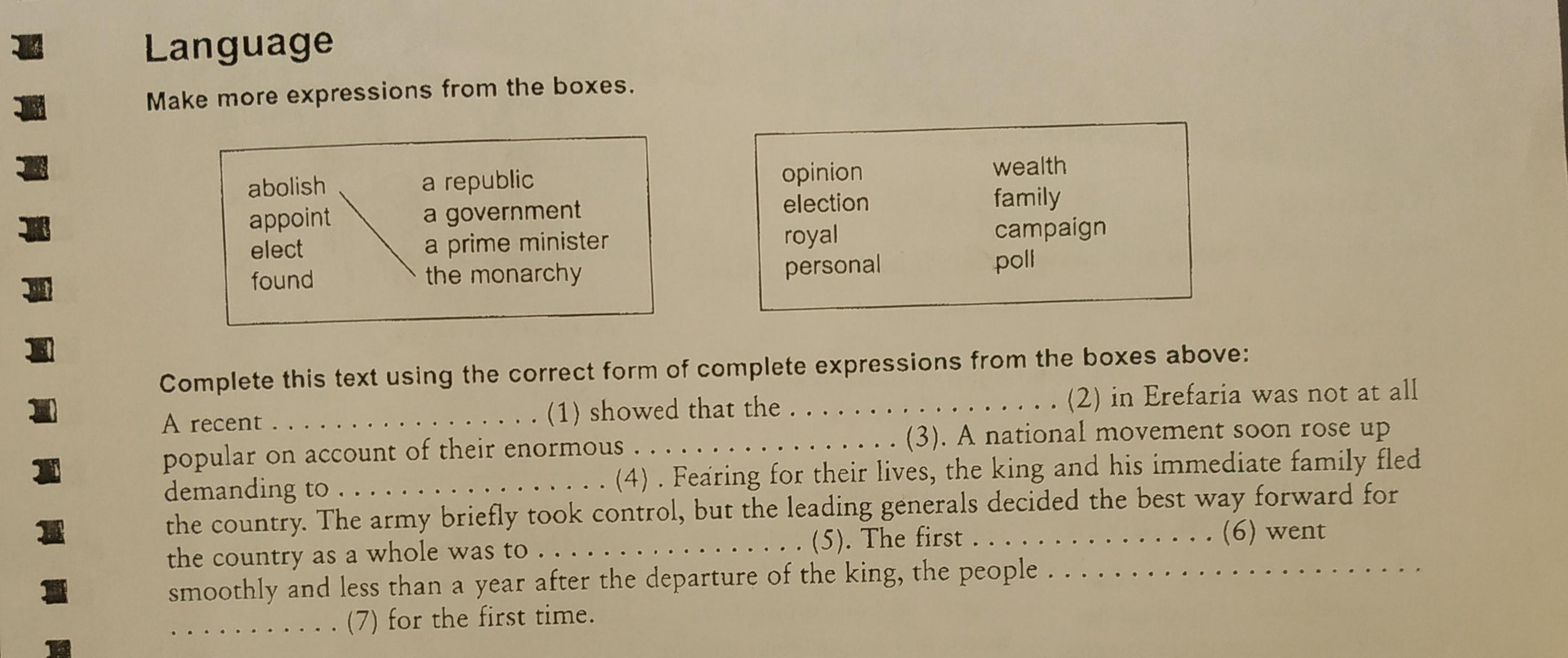 Language

Make more expressions from the boxes.

abolish
appoint
elect
found

a republic
a government
a prime minister
the monarchy

opinion
election
royal
personal

wealth
family
campaign
poll

Complete this text using the correct form of complete expressions from the boxes above:

A recent ____ (1) showed that the ____ (2) in Erefaria was not at all popular on account of their enormous ____ (3). A national movement soon rose up demanding to ____ (4) . Fearing for their lives, the king and his immediate family fled the country. The army briefly took control, but the leading generals decided the best way forward for the country as a whole was to ____ (5). The first ____ (6) went smoothly and less than a year after the departure of the king, the people ____ (7) for the first time.